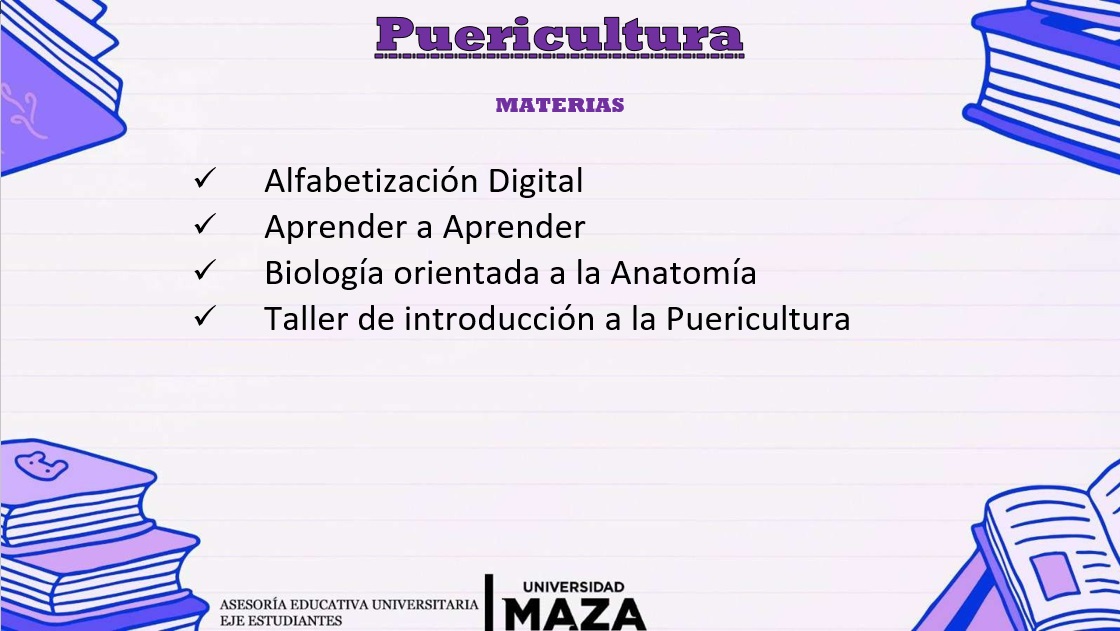 Puericultura

MATERIAS

✓ Alfabetización Digital
✓ Aprender a Aprender
✓ Biología orientada a la Anatomía
✓ Taller de introducción a la Puericultura

ASESORÍA EDUCATIVA UNIVERSITARIA
EJE ESTUDIANTES

UNIVERSIDAD
MAZA